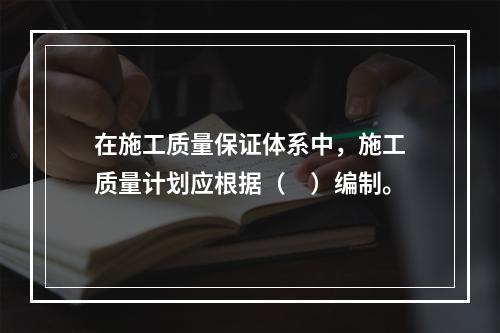 在施工质量保证体系中，施工质量计划应根据（　）编制。